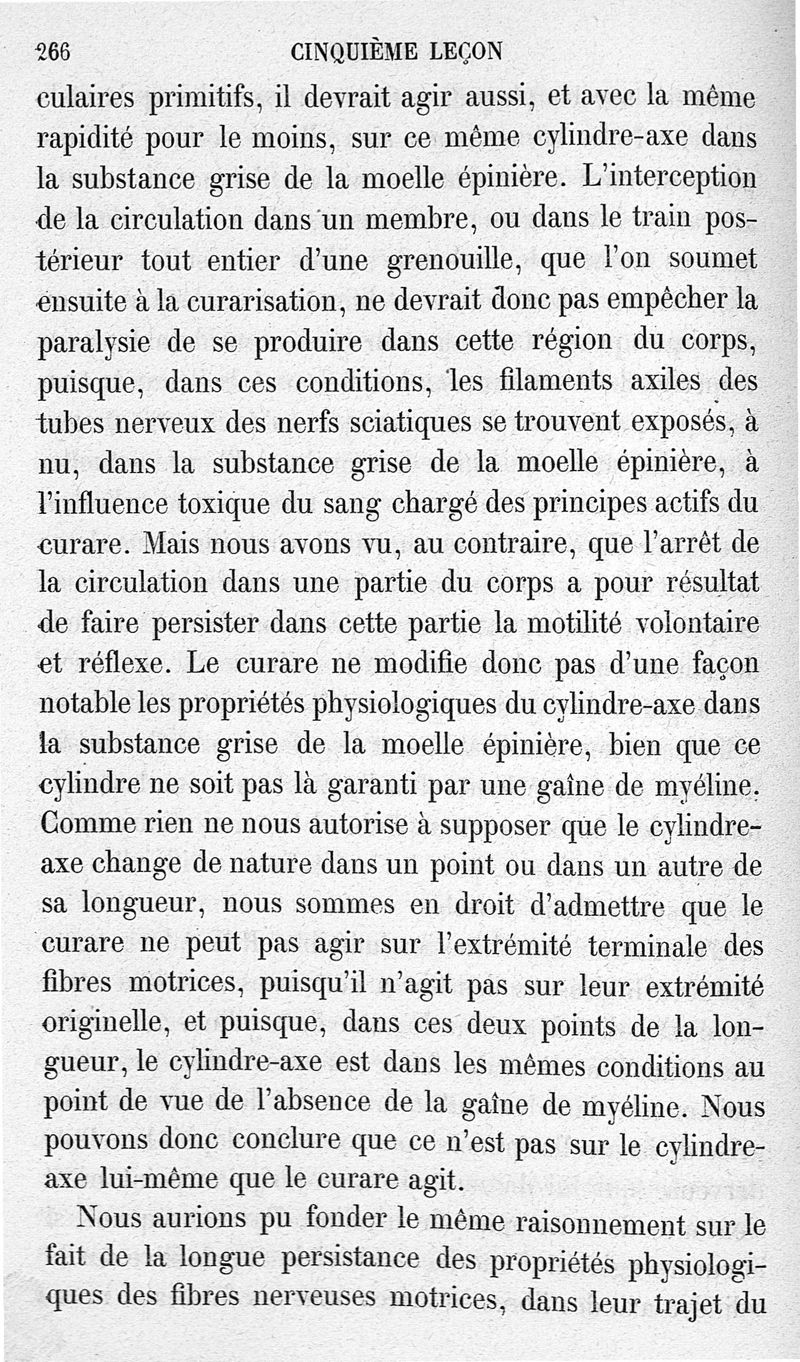 266 CINQUIÈME LEÇON

culaires primitifs, il devrait agir aussi, et avec la même rapidité pour le moins, sur ce même cylindre-axe dans la substance grise de la moelle épinière. L'interception de la circulation dans un membre, ou dans le train postérieur tout entier d'une grenouille, que l'on soumet ensuite à la curarisation, ne devrait donc pas empêcher la paralysie de se produire dans cette région du corps, puisque, dans ces conditions, les filaments axiles des tubes nerveux des nerfs sciatiques se trouvent exposés, à nu, dans la substance grise de la moelle épinière, à l'influence toxique du sang chargé des principes actifs du curare. Mais nous avons vu, au contraire, que l'arrêt de la circulation dans une partie du corps a pour résultat de faire persister dans cette partie la motilité volontaire et réflexe. Le curare ne modifie donc pas d'une façon notable les propriétés physiologiques du cylindre-axe dans la substance grise de la moelle épinière, bien que ce cylindre ne soit pas là garanti par une gaîne de myéline. Comme rien ne nous autorise à supposer que le cylindre-axe change de nature dans un point ou dans un autre de sa longueur, nous sommes en droit d'admettre que le curare ne peut pas agir sur l'extrémité terminale des fibres motrices, puisqu'il n'agit pas sur leur extrémité originelle, et puisque, dans ces deux points de la longueur, le cylindre-axe est dans les mêmes conditions au point de vue de l'absence de la gaîne de myéline. Nous pouvons donc conclure que ce n'est pas sur le cylindre-axe lui-même que le curare agit.

Nous aurions pu fonder le même raisonnement sur le fait de la longue persistance des propriétés physiologiques des fibres nerveuses motrices, dans leur trajet du